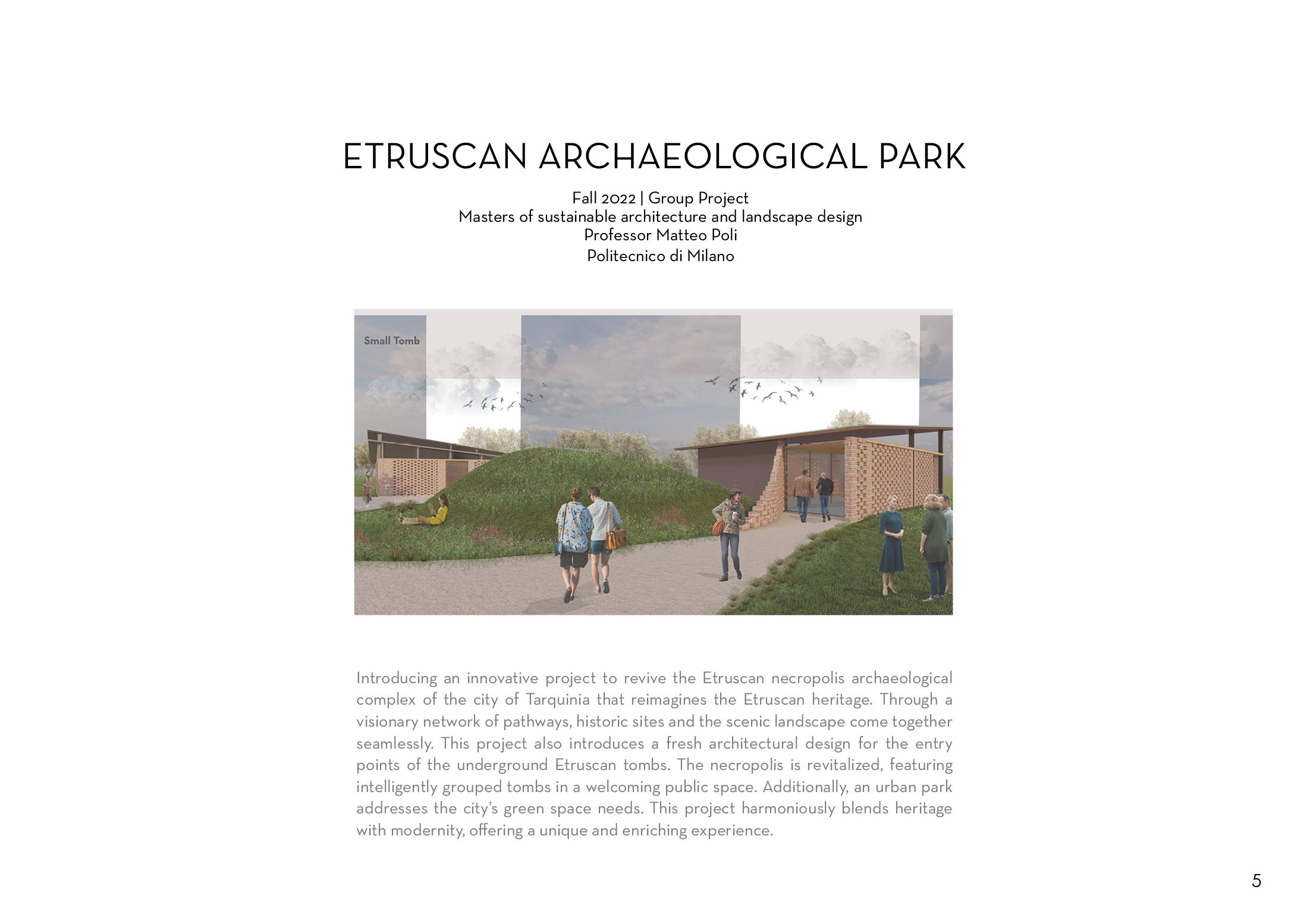 ETRUSCAN ARCHAEOLOGICAL PARK

Fall 2022 | Group Project
Masters of sustainable architecture and landscape design
Professor Matteo Poli
Politecnico di Milano

Small Tomb

Introducing an innovative project to revive the Etruscan necropolis archaeological complex of the city of Tarquinia that reimagines the Etruscan heritage. Through a visionary network of pathways, historic sites and the scenic landscape come together seamlessly. This project also introduces a fresh architectural design for the entry points of the underground Etruscan tombs. The necropolis is revitalized, featuring intelligently grouped tombs in a welcoming public space. Additionally, an urban park addresses the city's green space needs. This project harmoniously blends heritage with modernity, offering a unique and enriching experience.

5